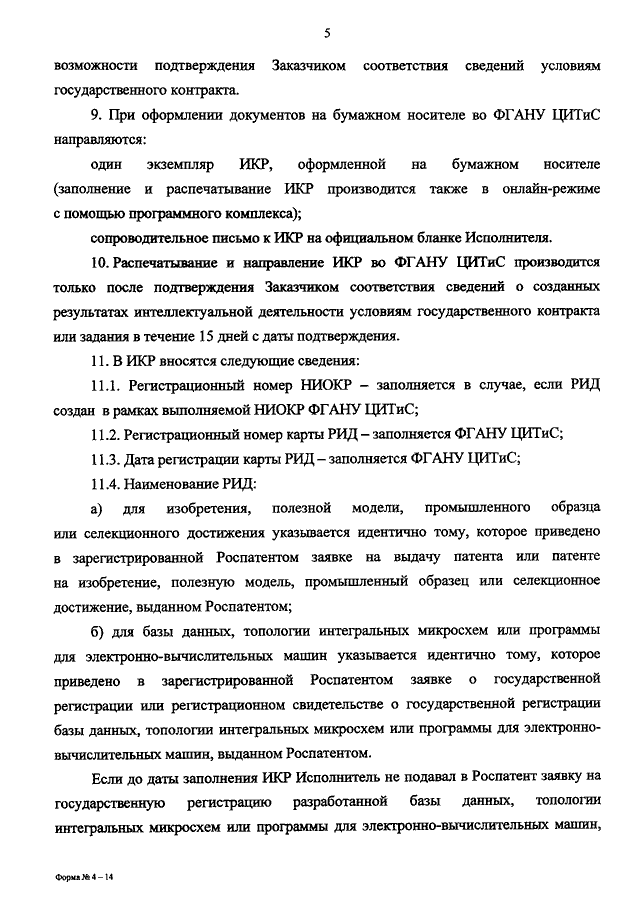 5

возможности подтверждения Заказчиком соответствия сведений условиям государственного контракта.

9. При оформлении документов на бумажном носителе во ФГАНУ ЦИТиС направляются:

один экземпляр ИКР, оформленной на бумажном носителе (заполнение и распечатывание ИКР производится также в онлайн-режиме с помощью программного комплекса);

сопроводительное письмо к ИКР на официальном бланке Исполнителя.

10. Распечатывание и направление ИКР во ФГАНУ ЦИТиС производится только после подтверждения Заказчиком соответствия сведений о созданных результатах интеллектуальной деятельности условиям государственного контракта или задания в течение 15 дней с даты подтверждения.

11. В ИКР вносятся следующие сведения:

11.1. Регистрационный номер НИОКР – заполняется в случае, если РИД создан в рамках выполняемой НИОКР ФГАНУ ЦИТиС;

11.2. Регистрационный номер карты РИД – заполняется ФГАНУ ЦИТиС;

11.3. Дата регистрации карты РИД – заполняется ФГАНУ ЦИТиС;

11.4. Наименование РИД:

а) для изобретения, полезной модели, промышленного образца или селекционного достижения указывается идентично тому, которое приведено в зарегистрированной Роспатентом заявке на выдачу патента или патенте на изобретение, полезную модель, промышленный образец или селекционное достижение, выданном Роспатентом;

б) для базы данных, топологии интегральных микросхем или программы для электронно-вычислительных машин указывается идентично тому, которое приведено в зарегистрированной Роспатентом заявке о государственной регистрации или регистрационном свидетельстве о государственной регистрации базы данных, топологии интегральных микросхем или программы для электронно-вычислительных машин, выданном Роспатентом.

Если до даты заполнения ИКР Исполнитель не подавал в Роспатент заявку на государственную регистрацию разработанной базы данных, топологии интегральных микросхем или программы для электронно-вычислительных машин,

Форма № 4 – 14